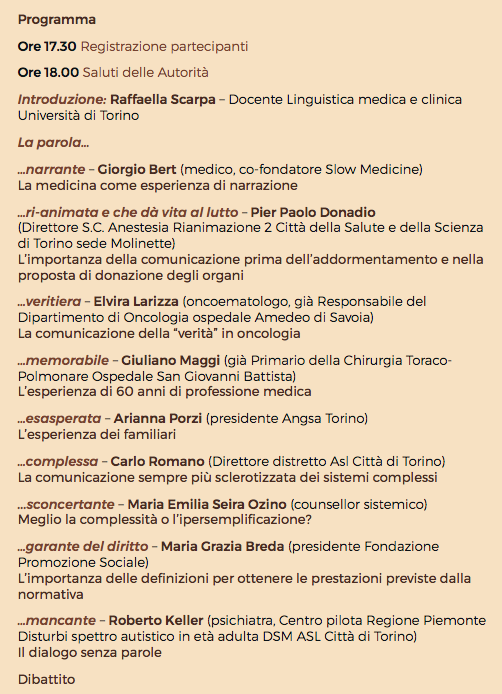 Programma

Ore 17.30 Registrazione partecipanti

Ore 18.00 Saluti delle Autorità

Introduzione: Raffaella Scarpa – Docente Linguistica medica e clinica Università di Torino

La parola…

…narrante – Giorgio Bert (medico, co-fondatore Slow Medicine)
La medicina come esperienza di narrazione

…ri-animata e che dà vita al lutto – Pier Paolo Donadio (Direttore S.C. Anestesia Rianimazione 2 Città della Salute e della Scienza di Torino sede Molinette)
L'importanza della comunicazione prima dell'addormentamento e nella proposta di donazione degli organi

…veritiera – Elvira Larizza (oncoematologo, già Responsabile del Dipartimento di Oncologia ospedale Amedeo di Savoia)
La comunicazione della "verità" in oncologia

…memorabile – Giuliano Maggi (già Primario della Chirurgia Toraco-Polmonare Ospedale San Giovanni Battista)
L'esperienza di 60 anni di professione medica

…esasperata – Arianna Porzi (presidente Angsa Torino)
L'esperienza dei familiari

…complessa – Carlo Romano (Direttore distretto Asl Città di Torino)
La comunicazione sempre più sclerotizzata dei sistemi complessi

…sconcertante – Maria Emilia Seira Ozino (counsellor sistemico)
Meglio la complessità o l'ipersemplificazione?

…garante del diritto – Maria Grazia Breda (presidente Fondazione Promozione Sociale)
L'importanza delle definizioni per ottenere le prestazioni previste dalla normativa

…mancante – Roberto Keller (psichiatra, Centro pilota Regione Piemonte Disturbi spettro autistico in età adulta DSM ASL Città di Torino)
Il dialogo senza parole

Dibattito